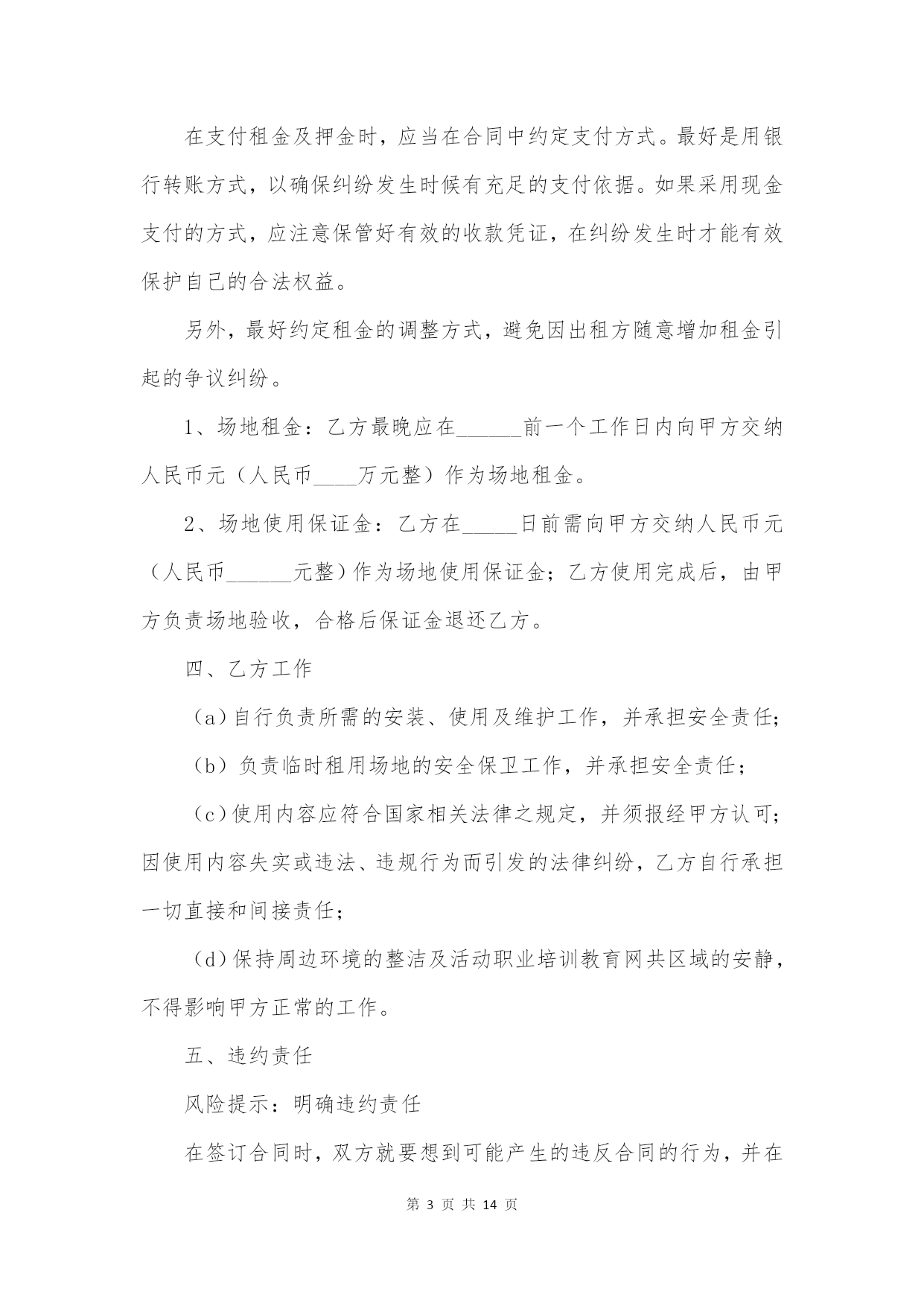 在支付租金及押金时，应当在合同中约定支付方式。最好是用银行转账方式，以确保纠纷发生时候有充足的支付依据。如果采用现金支付的方式，应注意保管好有效的收款凭证，在纠纷发生时才能有效保护自己的合法权益。

另外，最好约定租金的调整方式，避免因出租方随意增加租金引起的争议纠纷。

1、场地租金：乙方最晚应在______前一个工作日内向甲方交纳人民币元（人民币____万元整）作为场地租金。

2、场地使用保证金：乙方在_____日前需向甲方交纳人民币元（人民币______元整）作为场地使用保证金；乙方使用完成后，由甲方负责场地验收，合格后保证金退还乙方。

四、乙方工作

（a）自行负责所需的安装、使用及维护工作，并承担安全责任；

（b）负责临时租用场地的安全保卫工作，并承担安全责任；

（c）使用内容应符合国家相关法律之规定，并须报经甲方认可；因使用内容失实或违法、违规行为而引发的法律纠纷，乙方自行承担一切直接和间接责任；

（d）保持周边环境的整洁及活动职业培训教育网共区域的安静，不得影响甲方正常的工作。

五、违约责任

风险提示：明确违约责任

在签订合同时，双方就要想到可能产生的违反合同的行为，并在

第 3 页 共 14 页